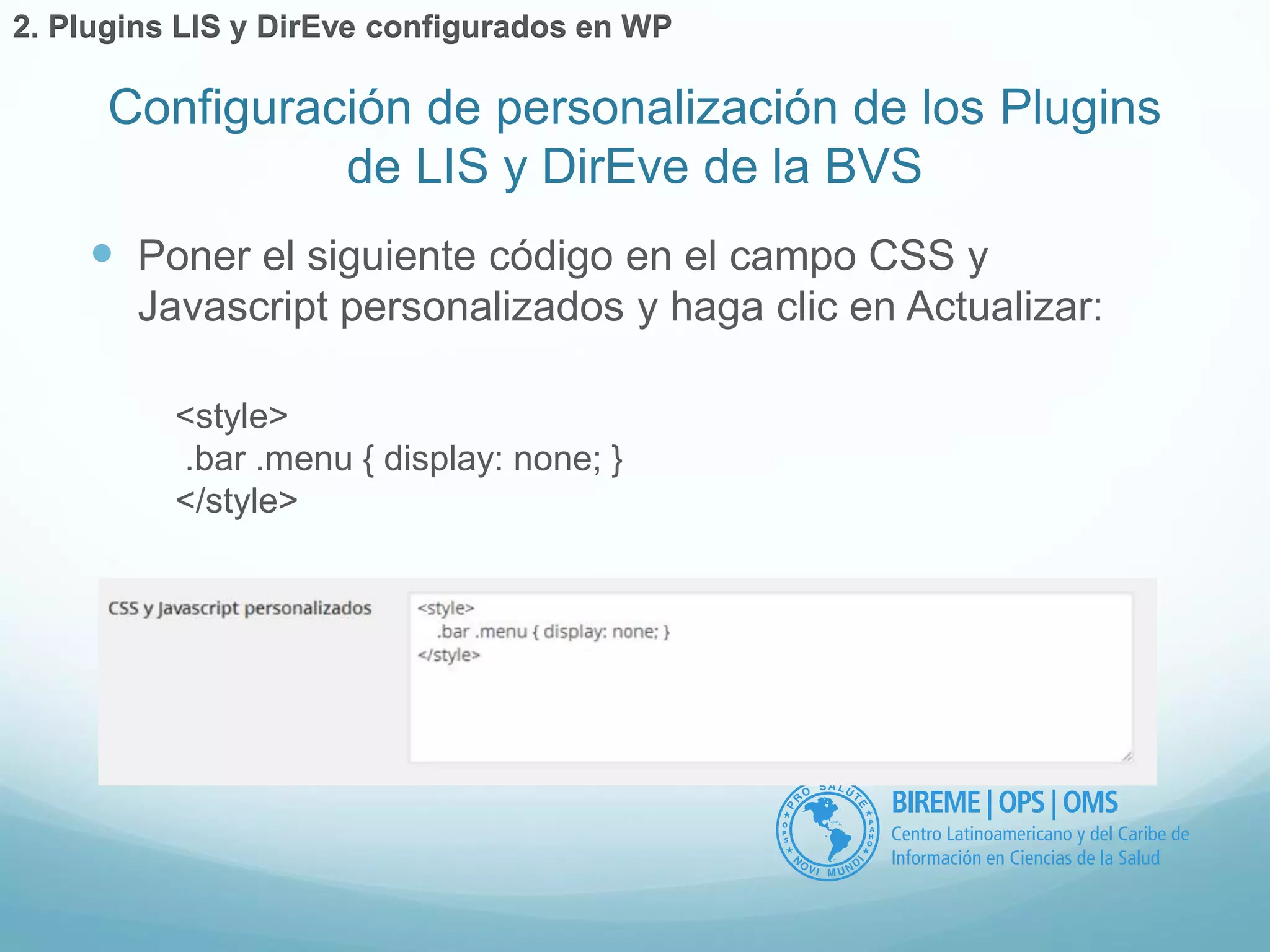 2. Plugins LIS y DirEve configurados en WP

Configuración de personalización de los Plugins de LIS y DirEve de la BVS

Poner el siguiente código en el campo CSS y Javascript personalizados y haga clic en Actualizar:

<style>
.bar .menu { display: none; }
</style>

CSS y Javascript personalizados

<style>
.bar .menu { display: none; }
</style>

PRO SALUTE NOVI MUNDI OPS PAHO

BIREME | OPS | OMS
Centro Latinoamericano y del Caribe de Información en Ciencias de la Salud